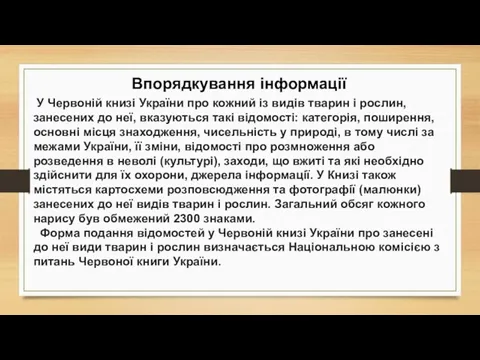 Впорядкування інформації

У Червоній книзі України про кожний із видів тварин і рослин, занесених до неї, вказуються такі відомості: категорія, поширення, основні місця знаходження, чисельність у природі, в тому числі за межами України, її зміни, відомості про розмноження або розведення в неволі (культурі), заходи, що вжиті та які необхідно здійснити для їх охорони, джерела інформації. У Книзі також містяться картосхеми розповсюдження та фотографії (малюнки) занесених до неї видів тварин і рослин. Загальний обсяг кожного нарису був обмежений 2300 знаками.

Форма подання відомостей у Червоній книзі України про занесені до неї види тварин і рослин визначається Національною комісією з питань Червоної книги України.